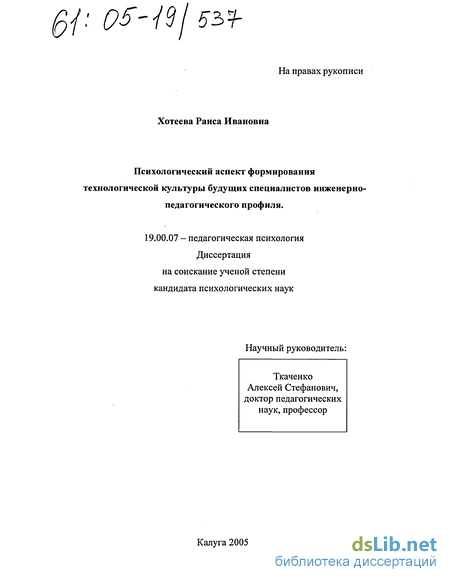 61: 05-19/537

На правах рукописи

Хотеева Раиса Ивановна

Психологический аспект формирования технологической культуры будущих специалистов инженерно-педагогического профиля.

19.00.07 – педагогическая психология
Диссертация
на соискание ученой степени
кандидата психологических наук

Научный руководитель:

Ткаченко
Алексей Стефанович,
доктор педагогических
наук, профессор

Калуга 2005

dsLib.net
библиотека диссертаций